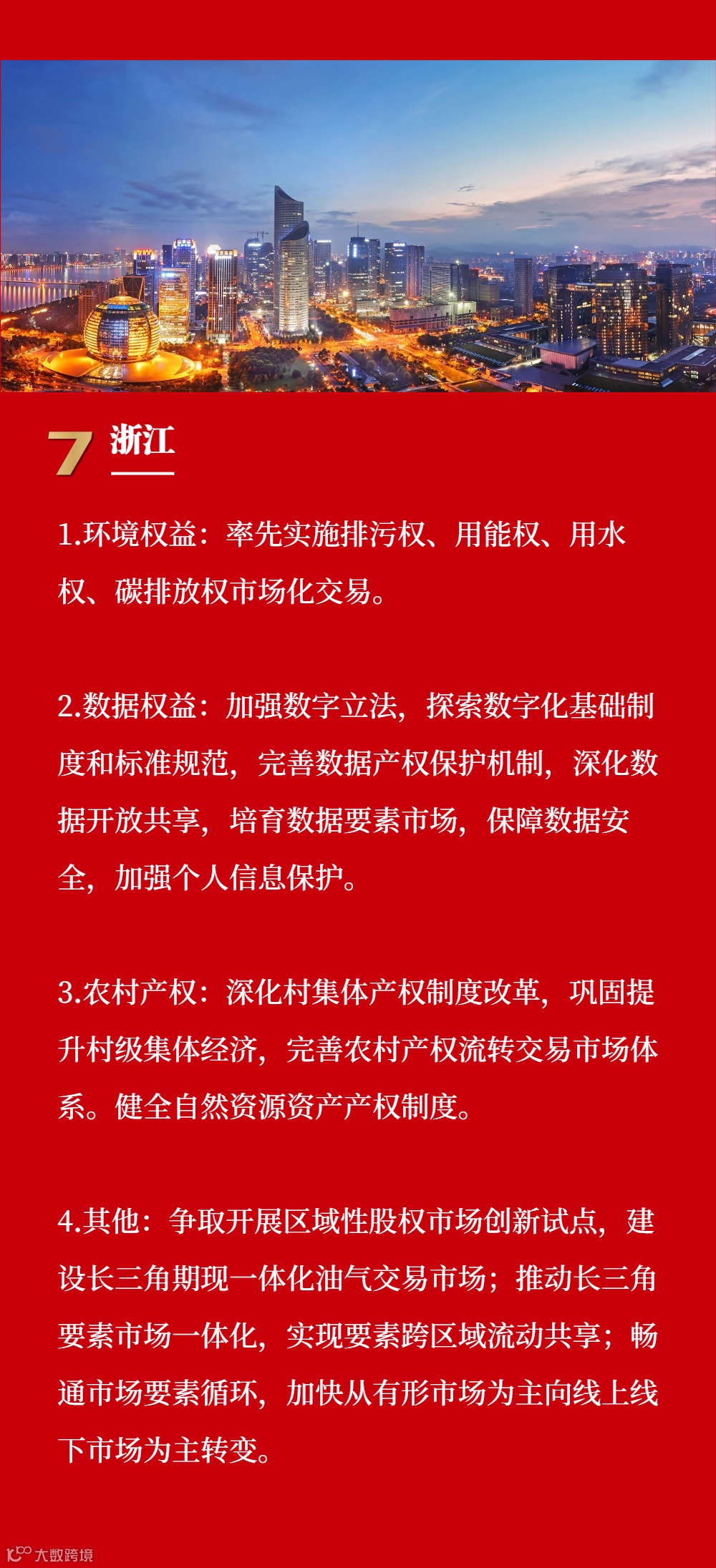 7 浙江

1.环境权益：率先实施排污权、用能权、用水权、碳排放权市场化交易。

2.数据权益：加强数字立法，探索数字化基础制度和标准规范，完善数据产权保护机制，深化数据开放共享，培育数据要素市场，保障数据安全，加强个人信息保护。

3.农村产权：深化村集体产权制度改革，巩固提升村级集体经济，完善农村产权流转交易市场体系。健全自然资源资产产权制度。

4.其他：争取开展区域性股权市场创新试点，建设长三角期现一体化油气交易市场；推动长三角要素市场一体化，实现要素跨区域流动共享；畅通市场要素循环，加快从有形市场为主向线上线下市场为主转变。

大数跨境